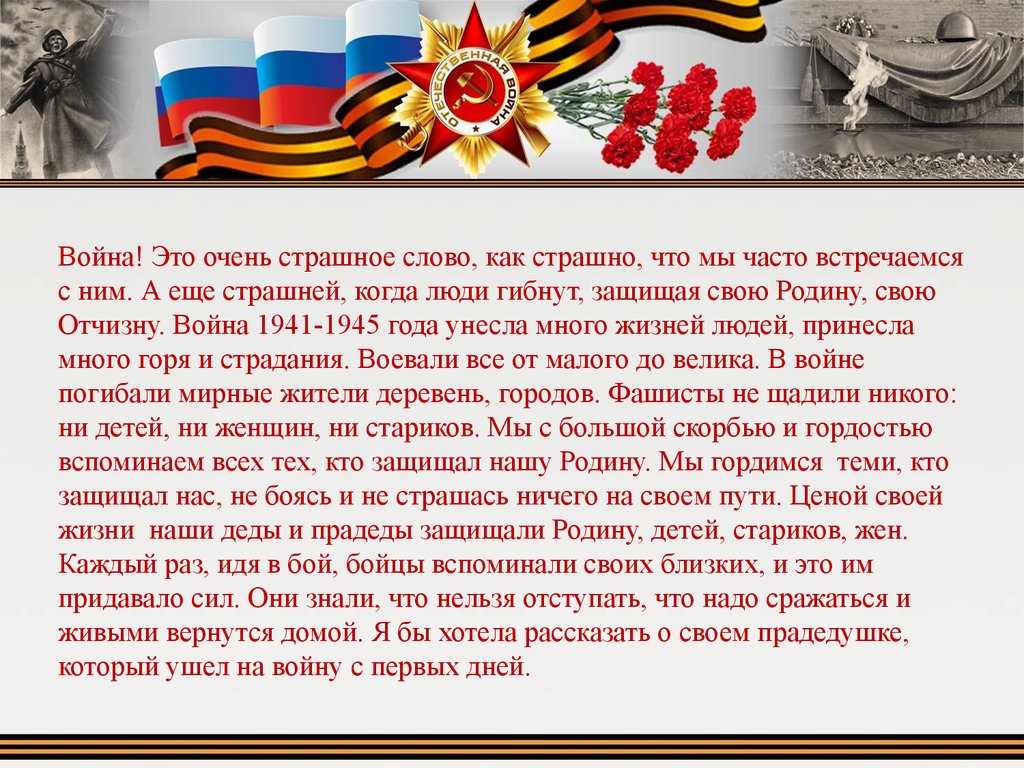 ОТЕЧЕСТВЕННАЯ ВОЙНА

Война! Это очень страшное слово, как страшно, что мы часто встречаемся с ним. А еще страшней, когда люди гибнут, защищая свою Родину, свою Отчизну. Война 1941-1945 года унесла много жизней людей, принесла много горя и страдания. Воевали все от малого до велика. В войне погибали мирные жители деревень, городов. Фашисты не щадили никого: ни детей, ни женщин, ни стариков. Мы с большой скорбью и гордостью вспоминаем всех тех, кто защищал нашу Родину. Мы гордимся теми, кто защищал нас, не боясь и не страшась ничего на своем пути. Ценой своей жизни наши деды и прадеды защищали Родину, детей, стариков, жен. Каждый раз, идя в бой, бойцы вспоминали своих близких, и это им придавало сил. Они знали, что нельзя отступать, что надо сражаться и живыми вернутся домой. Я бы хотела рассказать о своем прадедушке, который ушел на войну с первых дней.